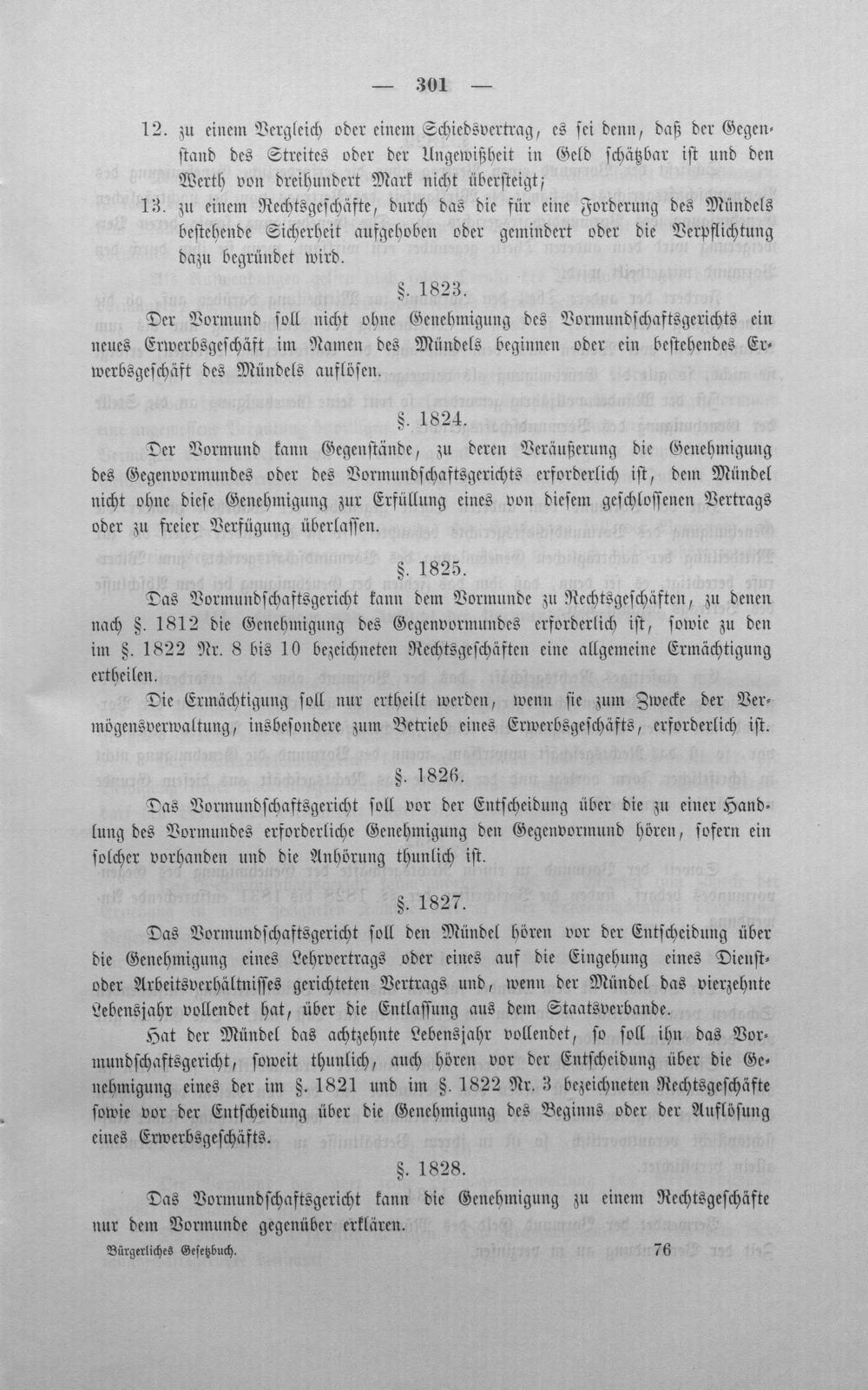 — 301 —

12. zu einem Vergleich oder einem Schiedsvertrag, es sei denn, daß der Gegenstand des Streites oder der Ungewißheit in Geld schätzbar ist und den Werth von dreihundert Mark nicht übersteigt;

13. zu einem Rechtsgeschäfte, durch das die für eine Forderung des Mündels bestehende Sicherheit aufgehoben oder gemindert oder die Verpflichtung dazu begründet wird.

§. 1823.

Der Vormund soll nicht ohne Genehmigung des Vormundschaftsgerichts ein neues Erwerbsgeschäft im Namen des Mündels beginnen oder ein bestehendes Erwerbsgeschäft des Mündels auflösen.

§. 1824.

Der Vormund kann Gegenstände, zu deren Veräußerung die Genehmigung des Gegenvormundes oder des Vormundschaftsgerichts erforderlich ist, dem Mündel nicht ohne diese Genehmigung zur Erfüllung eines von diesem geschlossenen Vertrags oder zu freier Verfügung überlassen.

§. 1825.

Das Vormundschaftsgericht kann dem Vormunde zu Rechtsgeschäften, zu denen nach §. 1812 die Genehmigung des Gegenvormundes erforderlich ist, sowie zu den im §. 1822 Nr. 8 bis 10 bezeichneten Rechtsgeschäften eine allgemeine Ermächtigung ertheilen.

Die Ermächtigung soll nur ertheilt werden, wenn sie zum Zwecke der Vermögensverwaltung, insbesondere zum Betrieb eines Erwerbsgeschäfts, erforderlich ist.

§. 1826.

Das Vormundschaftsgericht soll vor der Entscheidung über die zu einer Handlung des Vormundes erforderliche Genehmigung den Gegenvormund hören, sofern ein solcher vorhanden und die Anhörung thunlich ist.

§. 1827.

Das Vormundschaftsgericht soll den Mündel hören vor der Entscheidung über die Genehmigung eines Lehrvertrags oder eines auf die Eingehung eines Dienst- oder Arbeitsverhältnisses gerichteten Vertrags und, wenn der Mündel das vierzehnte Lebensjahr vollendet hat, über die Entlassung aus dem Staatsverbande.

Hat der Mündel das achtzehnte Lebensjahr vollendet, so soll ihn das Vormundschaftsgericht, soweit thunlich, auch hören vor der Entscheidung über die Genehmigung eines der im §. 1821 und im §. 1822 Nr. 3 bezeichneten Rechtsgeschäfte sowie vor der Entscheidung über die Genehmigung des Beginns oder der Auflösung eines Erwerbsgeschäfts.

§. 1828.

Das Vormundschaftsgericht kann die Genehmigung zu einem Rechtsgeschäfte nur dem Vormunde gegenüber erklären.

Bürgerliches Gesetzbuch. 76